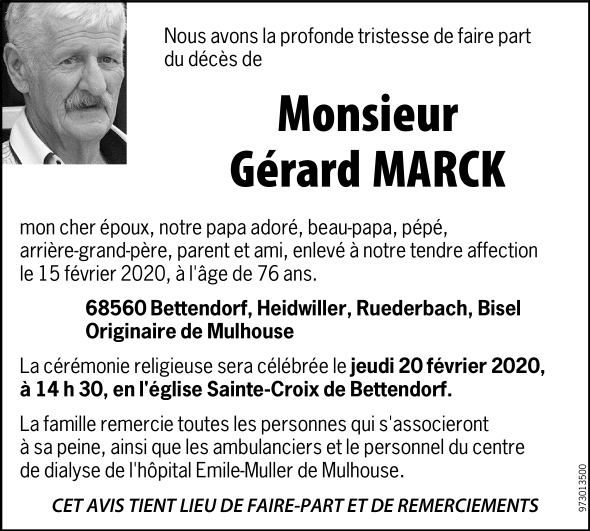 Nous avons la profonde tristesse de faire part du décès de

Monsieur
Gérard MARCK

mon cher époux, notre papa adoré, beau-papa, pépé, arrière-grand-père, parent et ami, enlevé à notre tendre affection le 15 février 2020, à l'âge de 76 ans.

68560 Bettendorf, Heidwiller, Ruederbach, Bisel
Originaire de Mulhouse

La cérémonie religieuse sera célébrée le jeudi 20 février 2020, à 14 h 30, en l'église Sainte-Croix de Bettendorf.

La famille remercie toutes les personnes qui s'associeront à sa peine, ainsi que les ambulanciers et le personnel du centre de dialyse de l'hôpital Emile-Muller de Mulhouse.

CET AVIS TIENT LIEU DE FAIRE-PART ET DE REMERCIEMENTS

973013500